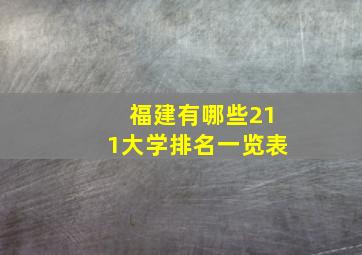 福建有哪些211大学排名一览表